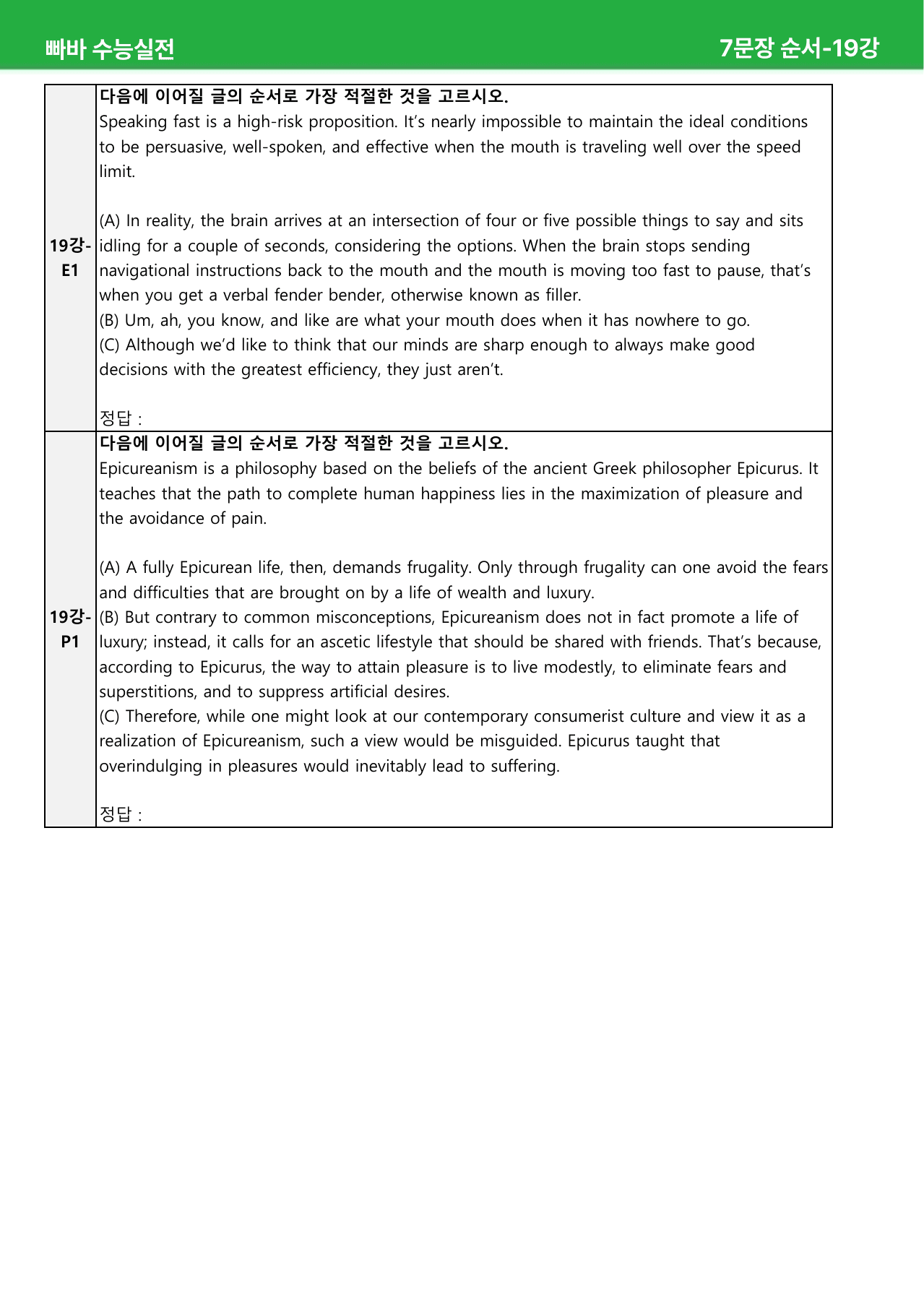 빠바 수능실전

7문장 순서-19강

19강-E1

다음에 이어질 글의 순서로 가장 적절한 것을 고르시오.

Speaking fast is a high-risk proposition. It's nearly impossible to maintain the ideal conditions to be persuasive, well-spoken, and effective when the mouth is traveling well over the speed limit.

(A) In reality, the brain arrives at an intersection of four or five possible things to say and sits idling for a couple of seconds, considering the options. When the brain stops sending navigational instructions back to the mouth and the mouth is moving too fast to pause, that's when you get a verbal fender bender, otherwise known as filler.
(B) Um, ah, you know, and like are what your mouth does when it has nowhere to go.
(C) Although we'd like to think that our minds are sharp enough to always make good decisions with the greatest efficiency, they just aren't.

정답 :

19강-P1

다음에 이어질 글의 순서로 가장 적절한 것을 고르시오.

Epicureanism is a philosophy based on the beliefs of the ancient Greek philosopher Epicurus. It teaches that the path to complete human happiness lies in the maximization of pleasure and the avoidance of pain.

(A) A fully Epicurean life, then, demands frugality. Only through frugality can one avoid the fears and difficulties that are brought on by a life of wealth and luxury.
(B) But contrary to common misconceptions, Epicureanism does not in fact promote a life of luxury; instead, it calls for an ascetic lifestyle that should be shared with friends. That's because, according to Epicurus, the way to attain pleasure is to live modestly, to eliminate fears and superstitions, and to suppress artificial desires.
(C) Therefore, while one might look at our contemporary consumerist culture and view it as a realization of Epicureanism, such a view would be misguided. Epicurus taught that overindulging in pleasures would inevitably lead to suffering.

정답 :